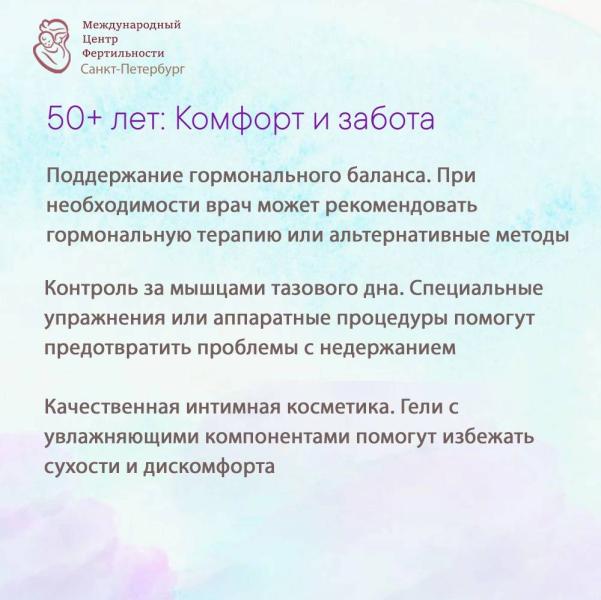 Международный
Центр
Фертильности
Санкт-Петербург

50+ лет: Комфорт и забота

Поддержание гормонального баланса. При необходимости врач может рекомендовать гормональную терапию или альтернативные методы

Контроль за мышцами тазового дна. Специальные упражнения или аппаратные процедуры помогут предотвратить проблемы с недержанием

Качественная интимная косметика. Гели с увлажняющими компонентами помогут избежать сухости и дискомфорта